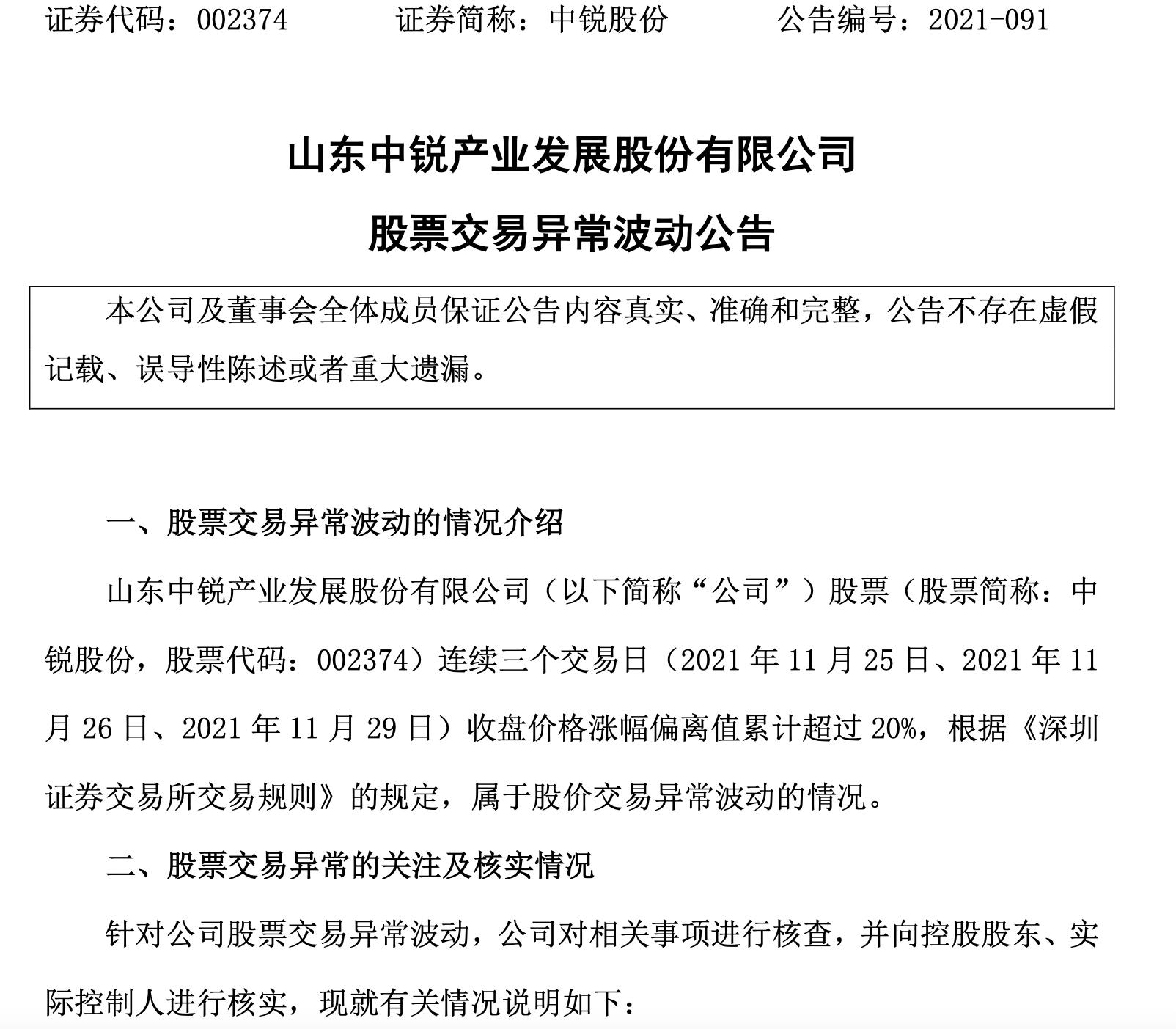 证券代码：002374　　证券简称：中锐股份　　公告编号：2021-091

山东中锐产业发展股份有限公司

股票交易异常波动公告

本公司及董事会全体成员保证公告内容真实、准确和完整，公告不存在虚假记载、误导性陈述或者重大遗漏。

一、股票交易异常波动的情况介绍

山东中锐产业发展股份有限公司（以下简称“公司”）股票（股票简称：中锐股份，股票代码：002374）连续三个交易日（2021 年 11 月 25 日、2021 年 11 月 26 日、2021 年 11 月 29 日）收盘价格涨幅偏离值累计超过 20%，根据《深圳证券交易所交易规则》的规定，属于股价交易异常波动的情况。

二、股票交易异常的关注及核实情况

针对公司股票交易异常波动，公司对相关事项进行核查，并向控股股东、实际控制人进行核实，现就有关情况说明如下：